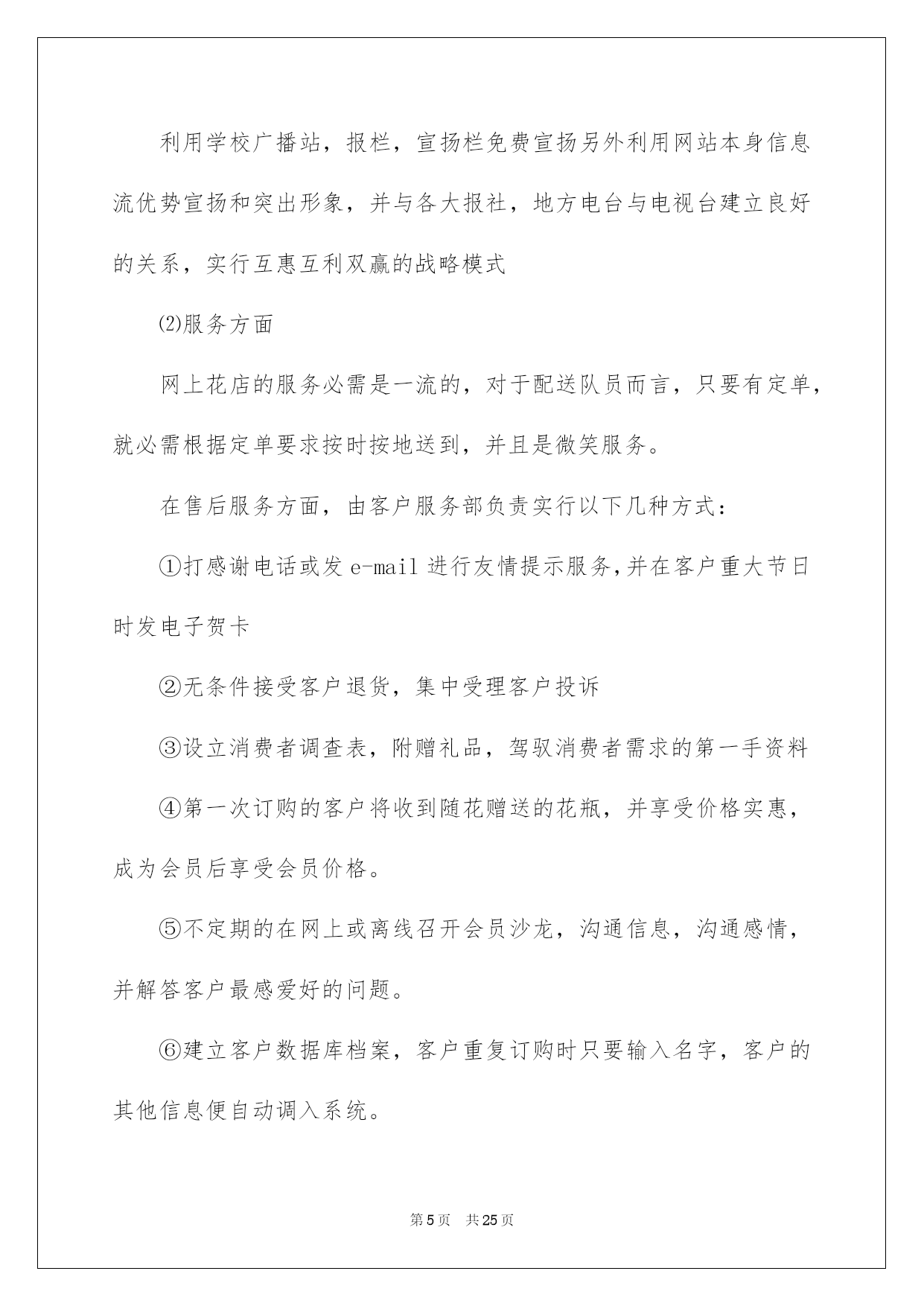 利用学校广播站，报栏，宣扬栏免费宣扬另外利用网站本身信息流优势宣扬和突出形象，并与各大报社，地方电台与电视台建立良好的关系，实行互惠互利双赢的战略模式

⑵服务方面

网上花店的服务必需是一流的，对于配送队员而言，只要有定单，就必需根据定单要求按时按地送到，并且是微笑服务。

在售后服务方面，由客户服务部负责实行以下几种方式：

①打感谢电话或发 e-mail 进行友情提示服务,并在客户重大节日时发电子贺卡

②无条件接受客户退货，集中受理客户投诉

③设立消费者调查表，附赠礼品，驾驭消费者需求的第一手资料

④第一次订购的客户将收到随花赠送的花瓶，并享受价格实惠，成为会员后享受会员价格。

⑤不定期的在网上或离线召开会员沙龙，沟通信息，沟通感情，并解答客户最感爱好的问题。

⑥建立客户数据库档案，客户重复订购时只要输入名字，客户的其他信息便自动调入系统。

第 5 页　共 25 页